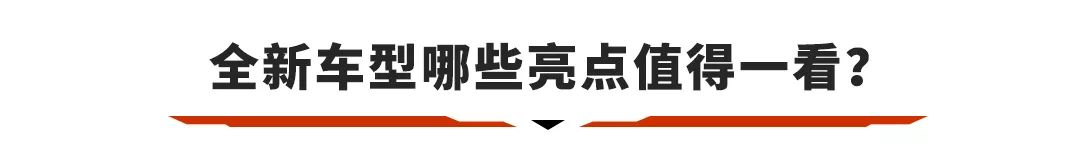 全新车型哪些亮点值得一看？